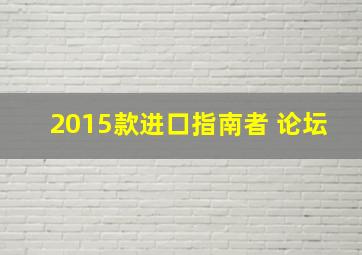 2015款进口指南者 论坛